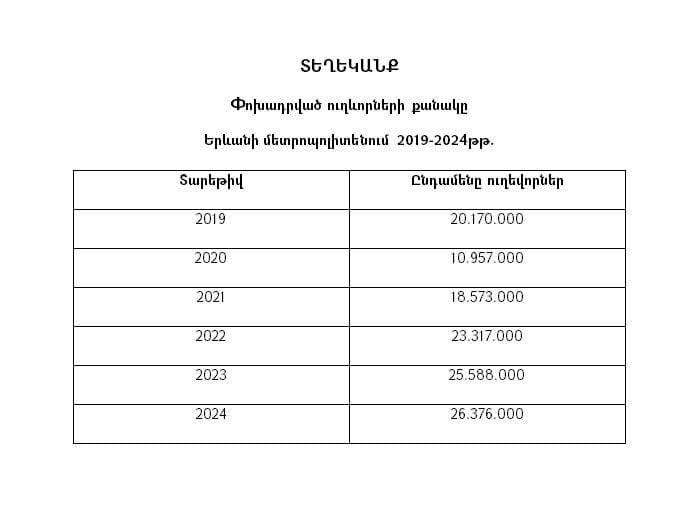 ՏԵՂԵԿԱՆՔ

Փոխադրված ուղևորների քանակը

Երևանի մետրոպոլիտենում 2019-2024թթ.

| Տարեթիվ | Ընդամենը ուղեվորներ |
|---|---|
| 2019 | 20.170.000 |
| 2020 | 10.957.000 |
| 2021 | 18.573.000 |
| 2022 | 23.317.000 |
| 2023 | 25.588.000 |
| 2024 | 26.376.000 |